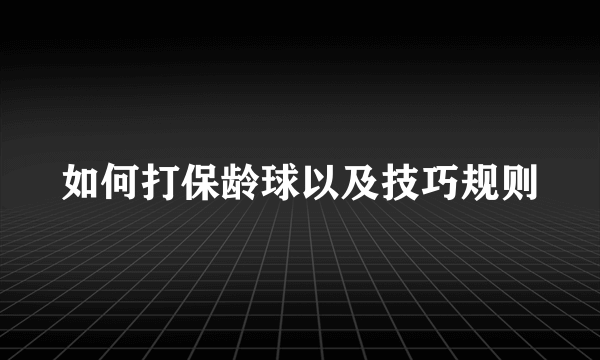 如何打保龄球以及技巧规则